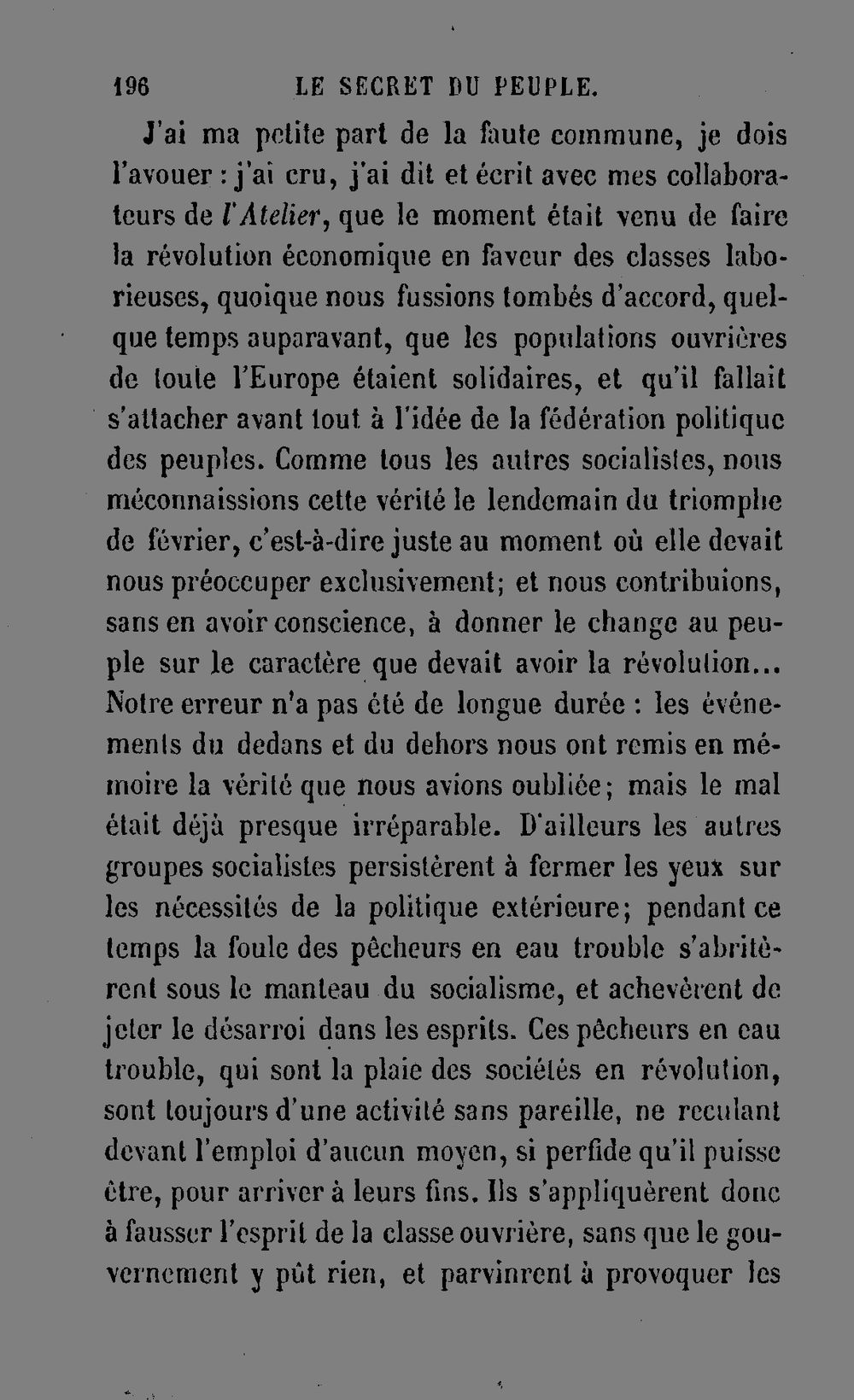 196 LE SECRET DU PEUPLE.

J'ai ma petite part de la faute commune, je dois l'avouer : j'ai cru, j'ai dit et écrit avec mes collaborateurs de l'Atelier, que le moment était venu de faire la révolution économique en faveur des classes laborieuses, quoique nous fussions tombés d'accord, quelque temps auparavant, que les populations ouvrières de toute l'Europe étaient solidaires, et qu'il fallait s'attacher avant tout à l'idée de la fédération politique des peuples. Comme tous les autres socialistes, nous méconnaissions cette vérité le lendemain du triomphe de février, c'est-à-dire juste au moment où elle devait nous préoccuper exclusivement; et nous contribuions, sans en avoir conscience, à donner le change au peuple sur le caractère que devait avoir la révolution... Notre erreur n'a pas été de longue durée : les événements du dedans et du dehors nous ont remis en mémoire la vérité que nous avions oubliée; mais le mal était déjà presque irréparable. D'ailleurs les autres groupes socialistes persistèrent à fermer les yeux sur les nécessités de la politique extérieure; pendant ce temps la foule des pêcheurs en eau trouble s'abritèrent sous le manteau du socialisme, et achevèrent de jeter le désarroi dans les esprits. Ces pêcheurs en eau trouble, qui sont la plaie des sociétés en révolution, sont toujours d'une activité sans pareille, ne reculant devant l'emploi d'aucun moyen, si perfide qu'il puisse être, pour arriver à leurs fins. Ils s'appliquèrent donc à fausser l'esprit de la classe ouvrière, sans que le gouvernement y pût rien, et parvinrent à provoquer les